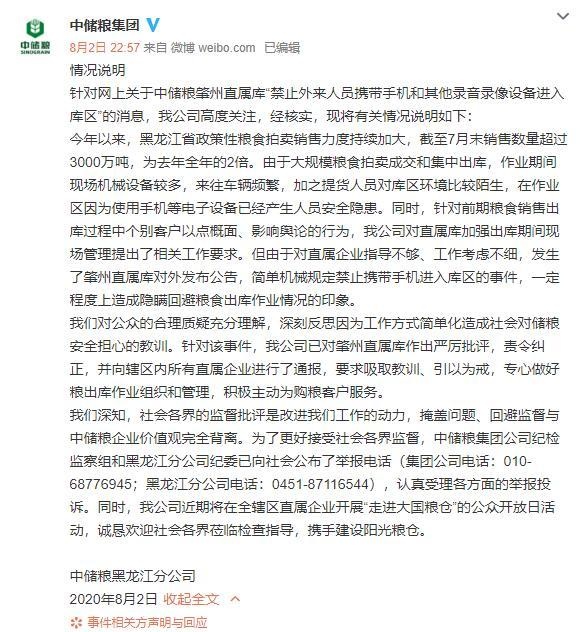 中储粮
SINOGRAIN

中储粮集团

8月2日 22:57 来自 微博 weibo.com 已编辑

情况说明

针对网上关于中储粮肇州直属库“禁止外来人员携带手机和其他录音录像设备进入库区”的消息，我公司高度关注，经核实，现将有关情况说明如下：

今年以来，黑龙江省政策性粮食拍卖销售力度持续加大，截至7月末销售数量超过3000万吨，为去年全年的2倍。由于大规模粮食拍卖成交和集中出库，作业期间现场机械设备较多，来往车辆频繁，加之提货人员对库区环境比较陌生，在作业区因为使用手机等电子设备已经产生人员安全隐患。同时，针对前期粮食销售出库过程中个别客户以点概面、影响舆论的行为，我公司对直属库加强出库期间现场管理提出了相关工作要求。但由于对直属企业指导不够、工作考虑不细，发生了肇州直属库对外发布公告，简单机械规定禁止携带手机进入库区的事件，一定程度上造成隐瞒回避粮食出库作业情况的印象。

我们对公众的合理质疑充分理解，深刻反思因为工作方式简单化造成社会对储粮安全担心的教训。针对该事件，我公司已对肇州直属库作出严厉批评，责令纠正，并向辖区内所有直属企业进行了通报，要求吸取教训、引以为戒，专心做好粮出库作业组织和管理，积极主动为购粮客户服务。

我们深知，社会各界的监督批评是改进我们工作的动力，掩盖问题、回避监督与中储粮企业价值观完全背离。为了更好接受社会各界监督，中储粮集团公司纪检监察组和黑龙江分公司纪委已向社会公布了举报电话（集团公司电话：010-68776945；黑龙江分公司电话：0451-87116544），认真受理各方面的举报投诉。同时，我公司近期将在全辖区直属企业开展“走进大国粮仓”的公众开放日活动，诚恳欢迎社会各界莅临检查指导，携手建设阳光粮仓。

中储粮黑龙江分公司
2020年8月2日 收起全文

事件相关方声明与回应